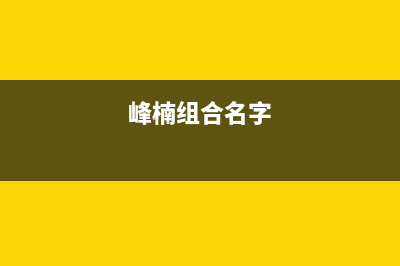 峰楠组合名字